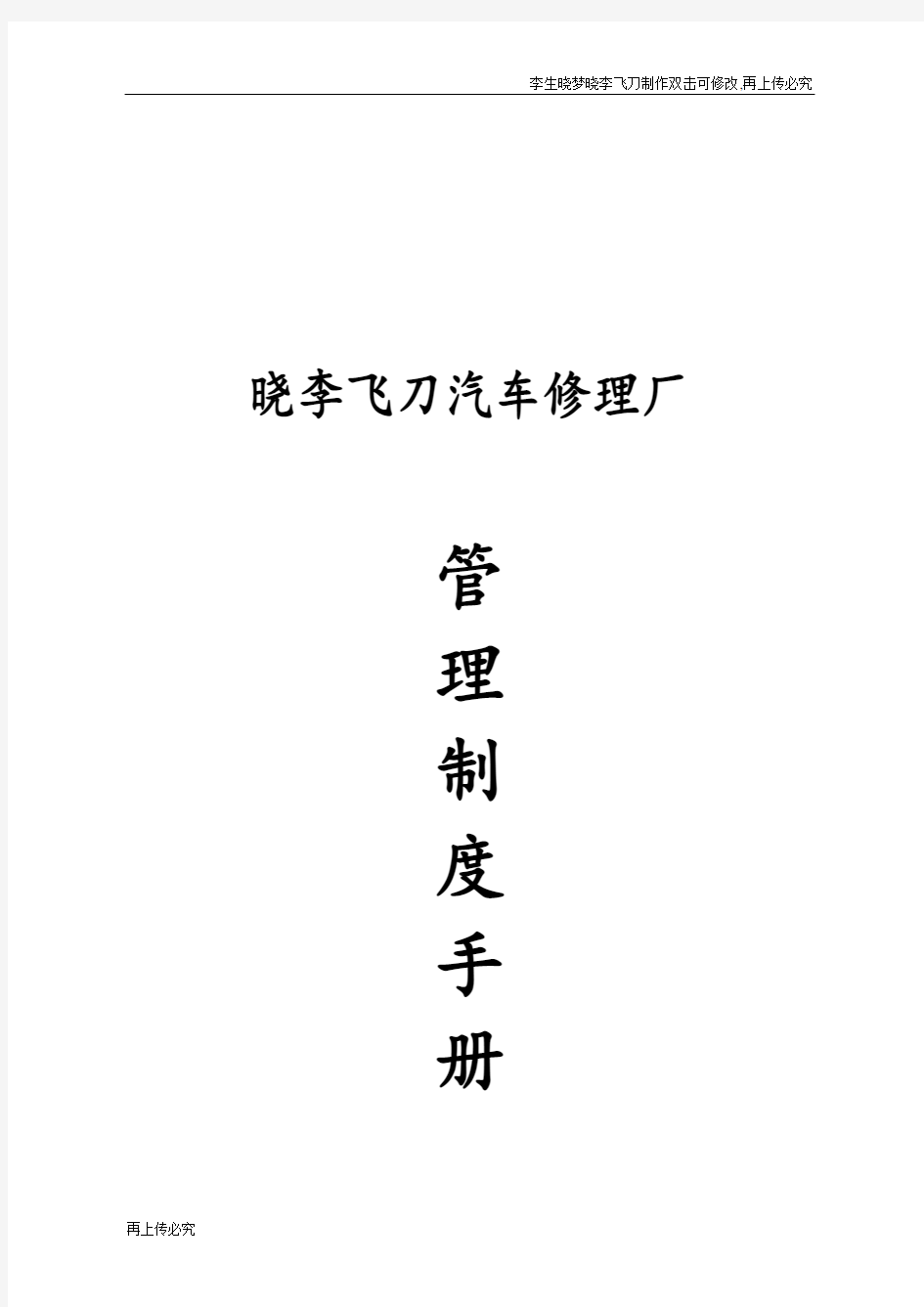 李生晓梦晓李飞刀制作双击可修改,再上传必究

晓李飞刀汽车修理厂

管
理
制
度
手
册

再上传必究